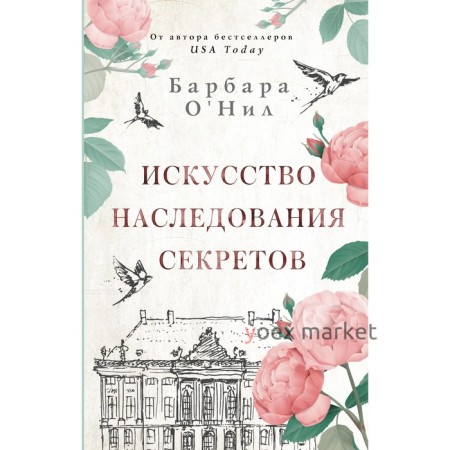 От автора бестселлеров
USA Today

Барбара О'Нил

ИСКУССТВО НАСЛЕДОВАНИЯ СЕКРЕТОВ

yoex market